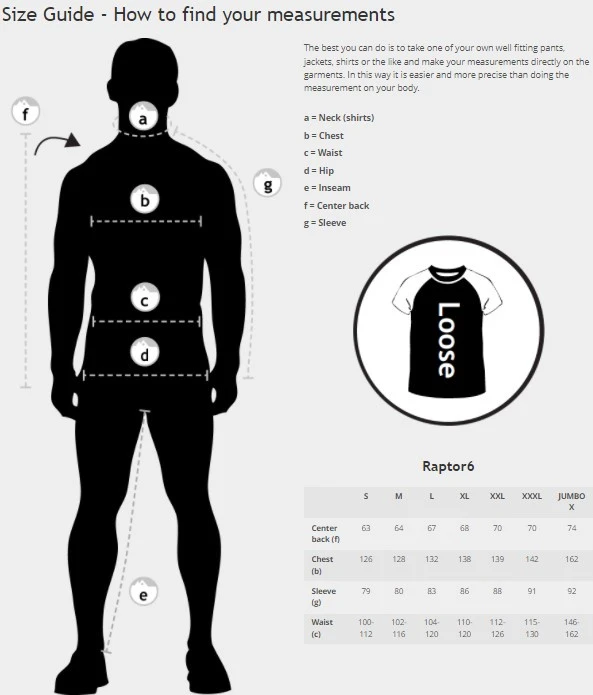 Size Guide - How to find your measurements

f

a

g

b

c

d

e

The best you can do is to take one of your own well fitting pants, jackets, shirts or the like and make your measurements directly on the garments. In this way it is easier and more precise than doing the measurement on your body.

a = Neck (shirts)
b = Chest
c = Waist
d = Hip
e = Inseam
f = Center back
g = Sleeve

Loose

Raptor6

| | S | M | L | XL | XXL | XXXL | JUMBO X |
|---|---|---|---|---|---|---|---|
| Center back (f) | 63 | 64 | 67 | 68 | 70 | 70 | 74 |
| Chest (b) | 126 | 128 | 132 | 138 | 139 | 142 | 162 |
| Sleeve (g) | 79 | 80 | 83 | 86 | 88 | 91 | 92 |
| Waist (c) | 100-112 | 102-116 | 104-120 | 110-120 | 112-126 | 115-130 | 146-162 |